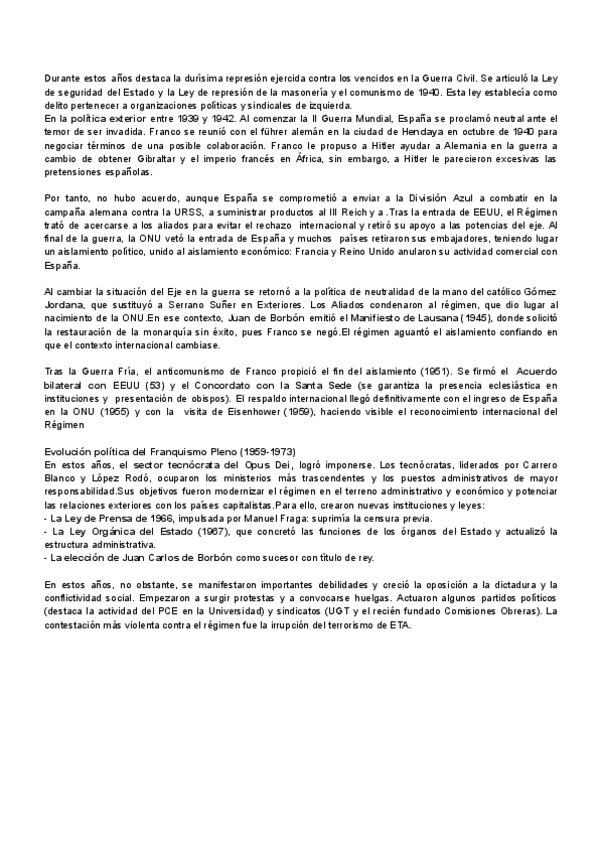 Durante estos años destaca la durísima represión ejercida contra los vencidos en la Guerra Civil. Se articuló la Ley de seguridad del Estado y la Ley de represión de la masonería y el comunismo de 1940. Esta ley establecía como delito pertenecer a organizaciones políticas y sindicales de izquierda.
En la política exterior entre 1939 y 1942. Al comenzar la II Guerra Mundial, España se proclamó neutral ante el temor de ser invadida. Franco se reunió con el führer alemán en la ciudad de Hendaya en octubre de 1940 para negociar términos de una posible colaboración. Franco le propuso a Hitler ayudar a Alemania en la guerra a cambio de obtener Gibraltar y el imperio francés en África, sin embargo, a Hitler le parecieron excesivas las pretensiones españolas.

Por tanto, no hubo acuerdo, aunque España se comprometió a enviar a la División Azul a combatir en la campaña alemana contra la URSS, a suministrar productos al III Reich y a .Tras la entrada de EEUU, el Régimen trató de acercarse a los aliados para evitar el rechazo internacional y retiró su apoyo a las potencias del eje. Al final de la guerra, la ONU vetó la entrada de España y muchos países retiraron sus embajadores, teniendo lugar un aislamiento político, unido al aislamiento económico: Francia y Reino Unido anularon su actividad comercial con España.

Al cambiar la situación del Eje en la guerra se retornó a la política de neutralidad de la mano del católico Gómez Jordana, que sustituyó a Serrano Suñer en Exteriores. Los Aliados condenaron al régimen, que dio lugar al nacimiento de la ONU.En ese contexto, Juan de Borbón emitió el Manifiesto de Lausana (1945), donde solicitó la restauración de la monarquía sin éxito, pues Franco se negó.El régimen aguantó el aislamiento confiando en que el contexto internacional cambiase.

Tras la Guerra Fría, el anticomunismo de Franco propició el fin del aislamiento (1951). Se firmó el Acuerdo bilateral con EEUU (53) y el Concordato con la Santa Sede (se garantiza la presencia eclesiástica en instituciones y presentación de obispos). El respaldo internacional llegó definitivamente con el ingreso de España en la ONU (1955) y con la visita de Eisenhower (1959), haciendo visible el reconocimiento internacional del Régimen

Evolución política del Franquismo Pleno (1959-1973)
En estos años, el sector tecnócrata del Opus Dei, logró imponerse. Los tecnócratas, liderados por Carrero Blanco y López Rodó, ocuparon los ministerios más trascendentes y los puestos administrativos de mayor responsabilidad.Sus objetivos fueron modernizar el régimen en el terreno administrativo y económico y potenciar las relaciones exteriores con los países capitalistas.Para ello, crearon nuevas instituciones y leyes:
- La Ley de Prensa de 1966, impulsada por Manuel Fraga: suprimía la censura previa.
- La Ley Orgánica del Estado (1967), que concretó las funciones de los órganos del Estado y actualizó la estructura administrativa.
- La elección de Juan Carlos de Borbón como sucesor con título de rey.

En estos años, no obstante, se manifestaron importantes debilidades y creció la oposición a la dictadura y la conflictividad social. Empezaron a surgir protestas y a convocarse huelgas. Actuaron algunos partidos políticos (destaca la actividad del PCE en la Universidad) y sindicatos (UGT y el recién fundado Comisiones Obreras). La contestación más violenta contra el régimen fue la irrupción del terrorismo de ETA.